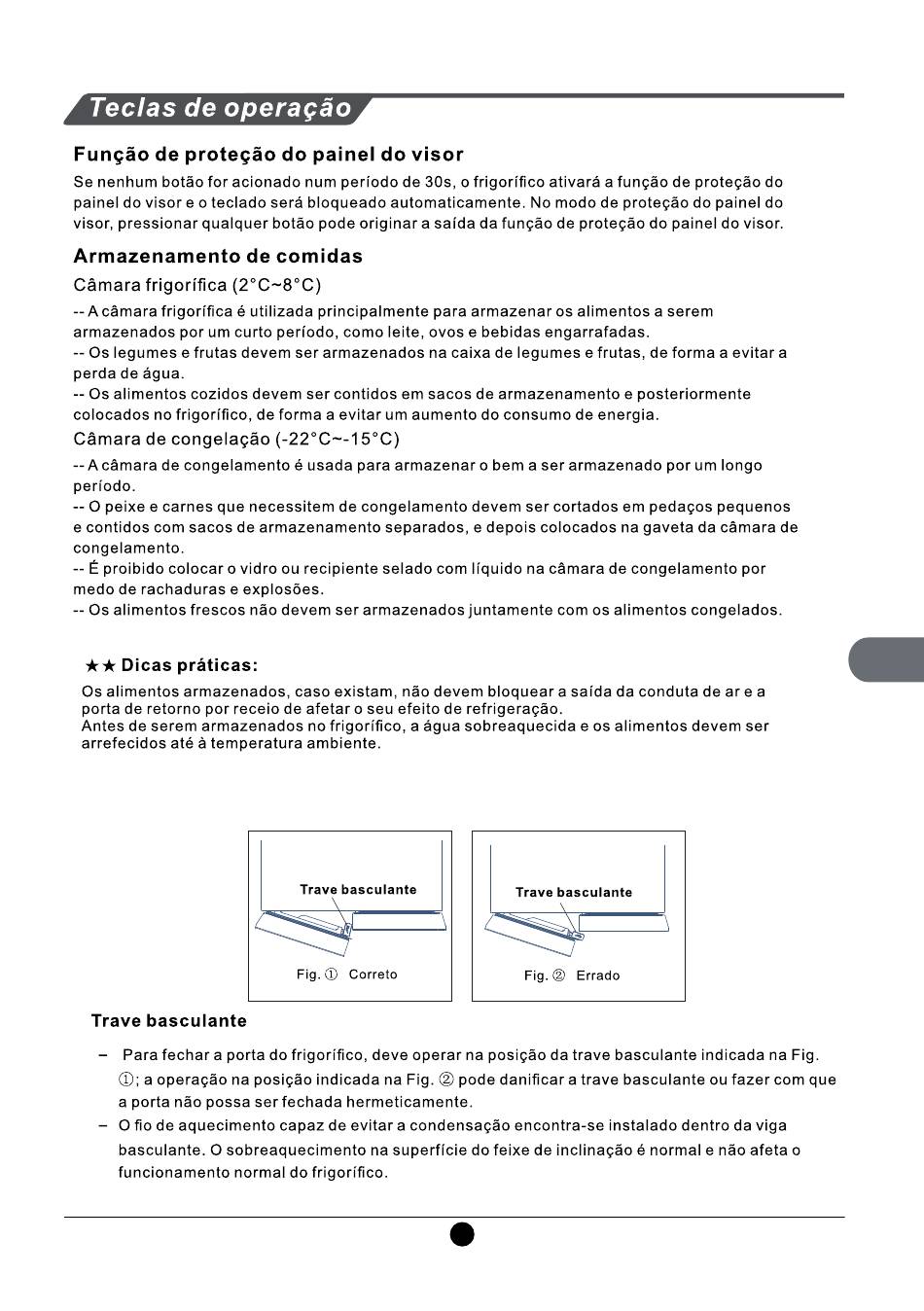 Teclas de operação

Função de proteção do painel do visor

Se nenhum botão for acionado num período de 30s, o frigorífico ativará a função de proteção do painel do visor e o teclado será bloqueado automaticamente. No modo de proteção do painel do visor, pressionar qualquer botão pode originar a saída da função de proteção do painel do visor.

Armazenamento de comidas

Câmara frigorífica (2°C~8°C)

-- A câmara frigorífica é utilizada principalmente para armazenar os alimentos a serem armazenados por um curto período, como leite, ovos e bebidas engarrafadas.
-- Os legumes e frutas devem ser armazenados na caixa de legumes e frutas, de forma a evitar a perda de água.
-- Os alimentos cozidos devem ser contidos em sacos de armazenamento e posteriormente colocados no frigorífico, de forma a evitar um aumento do consumo de energia.

Câmara de congelação (-22°C~-15°C)

-- A câmara de congelamento é usada para armazenar o bem a ser armazenado por um longo período.
-- O peixe e carnes que necessitem de congelamento devem ser cortados em pedaços pequenos e contidos com sacos de armazenamento separados, e depois colocados na gaveta da câmara de congelamento.
-- É proibido colocar o vidro ou recipiente selado com líquido na câmara de congelamento por medo de rachaduras e explosões.
-- Os alimentos frescos não devem ser armazenados juntamente com os alimentos congelados.

★★ Dicas práticas:

Os alimentos armazenados, caso existam, não devem bloquear a saída da conduta de ar e a porta de retorno por receio de afetar o seu efeito de refrigeração.
Antes de serem armazenados no frigorífico, a água sobreaquecida e os alimentos devem ser arrefecidos até à temperatura ambiente.

Trave basculante

Fig. ① Correto

Trave basculante

Fig. ② Errado

Trave basculante

– Para fechar a porta do frigorífico, deve operar na posição da trave basculante indicada na Fig. ①; a operação na posição indicada na Fig. ② pode danificar a trave basculante ou fazer com que a porta não possa ser fechada hermeticamente.
– O fio de aquecimento capaz de evitar a condensação encontra-se instalado dentro da viga basculante. O sobreaquecimento na superfície do feixe de inclinação é normal e não afeta o funcionamento normal do frigorífico.